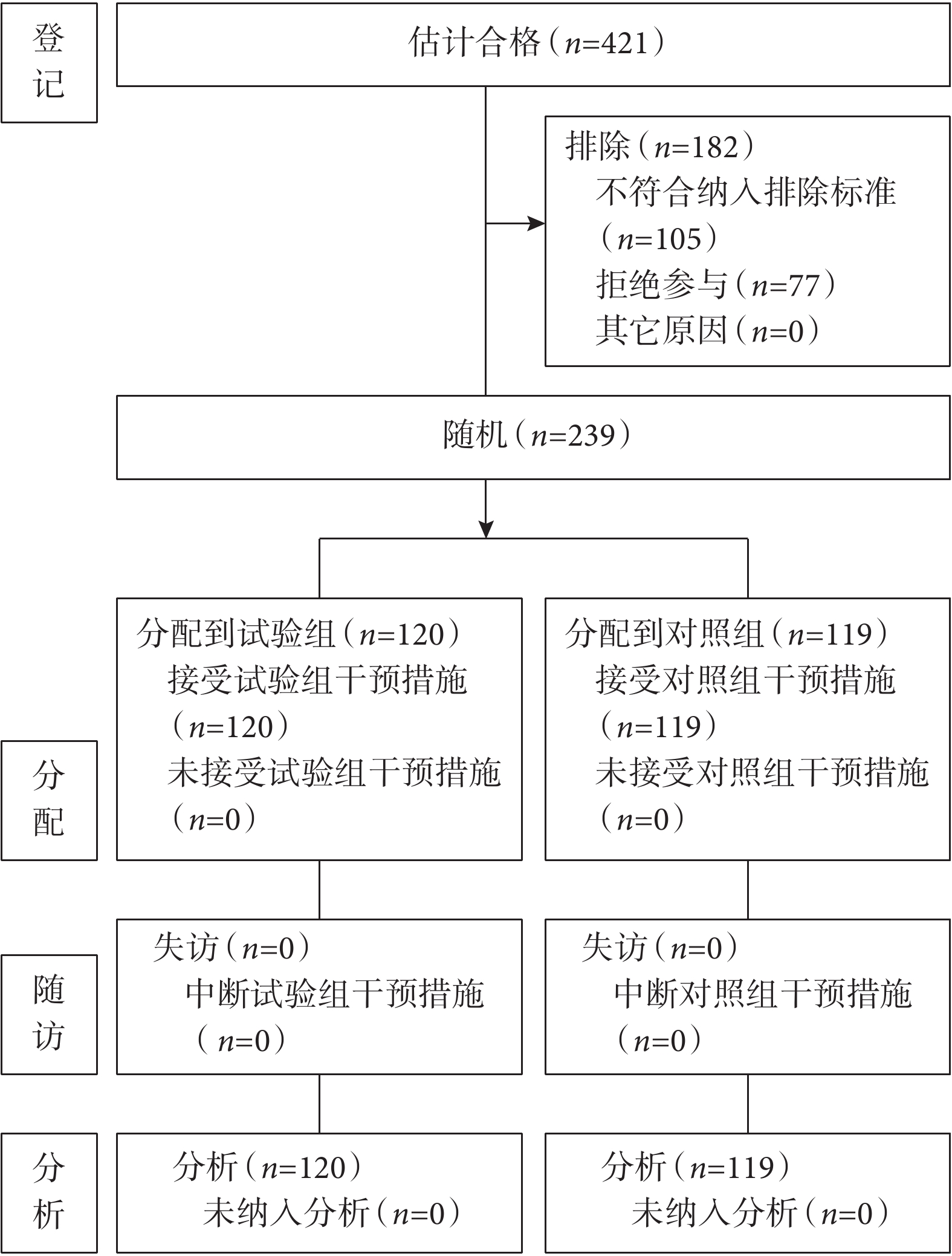 登记

估计合格（$n$=421）

排除（$n$=182）
不符合纳入排除标准（$n$=105）
拒绝参与（$n$=77）
其它原因（$n$=0）

随机（$n$=239）

分配

分配到试验组（$n$=120）
接受试验组干预措施（$n$=120）
未接受试验组干预措施（$n$=0）

分配到对照组（$n$=119）
接受对照组干预措施（$n$=119）
未接受对照组干预措施（$n$=0）

随访

失访（$n$=0）
中断试验组干预措施（$n$=0）

失访（$n$=0）
中断对照组干预措施（$n$=0）

分析

分析（$n$=120）
未纳入分析（$n$=0）

分析（$n$=119）
未纳入分析（$n$=0）